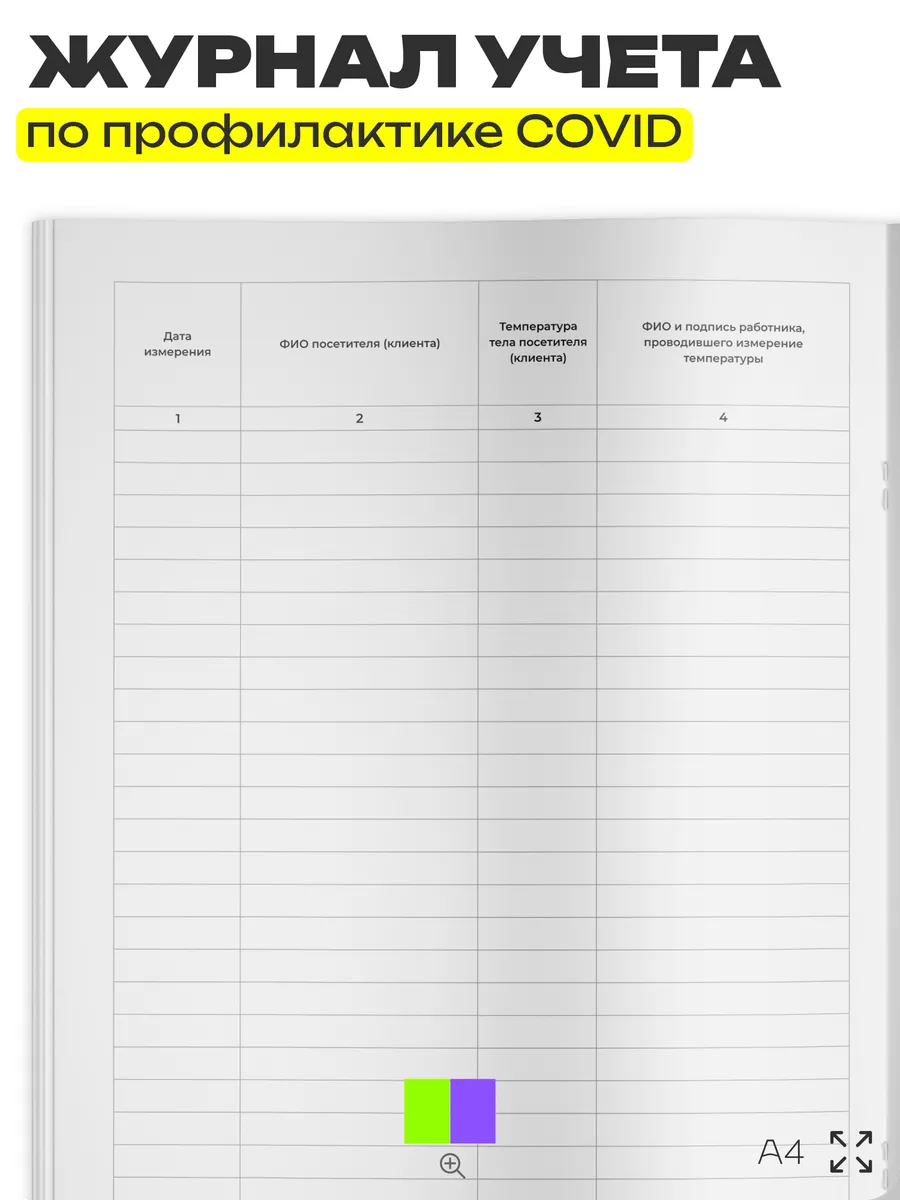 ЖУРНАЛ УЧЕТА

по профилактике COVID

| Дата измерения | ФИО посетителя (клиента) | Температура тела посетителя (клиента) | ФИО и подпись работника, проводившего измерение температуры |
|---|---|---|---|
| 1 | 2 | 3 | 4 |

A4